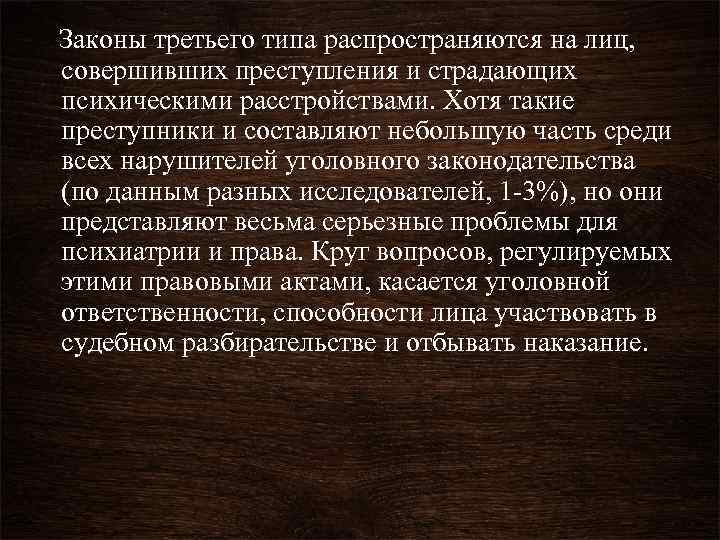 Законы третьего типа распространяются на лиц, совершивших преступления и страдающих психическими расстройствами. Хотя такие преступники и составляют небольшую часть среди всех нарушителей уголовного законодательства (по данным разных исследователей, 1-3%), но они представляют весьма серьезные проблемы для психиатрии и права. Круг вопросов, регулируемых этими правовыми актами, касается уголовной ответственности, способности лица участвовать в судебном разбирательстве и отбывать наказание.